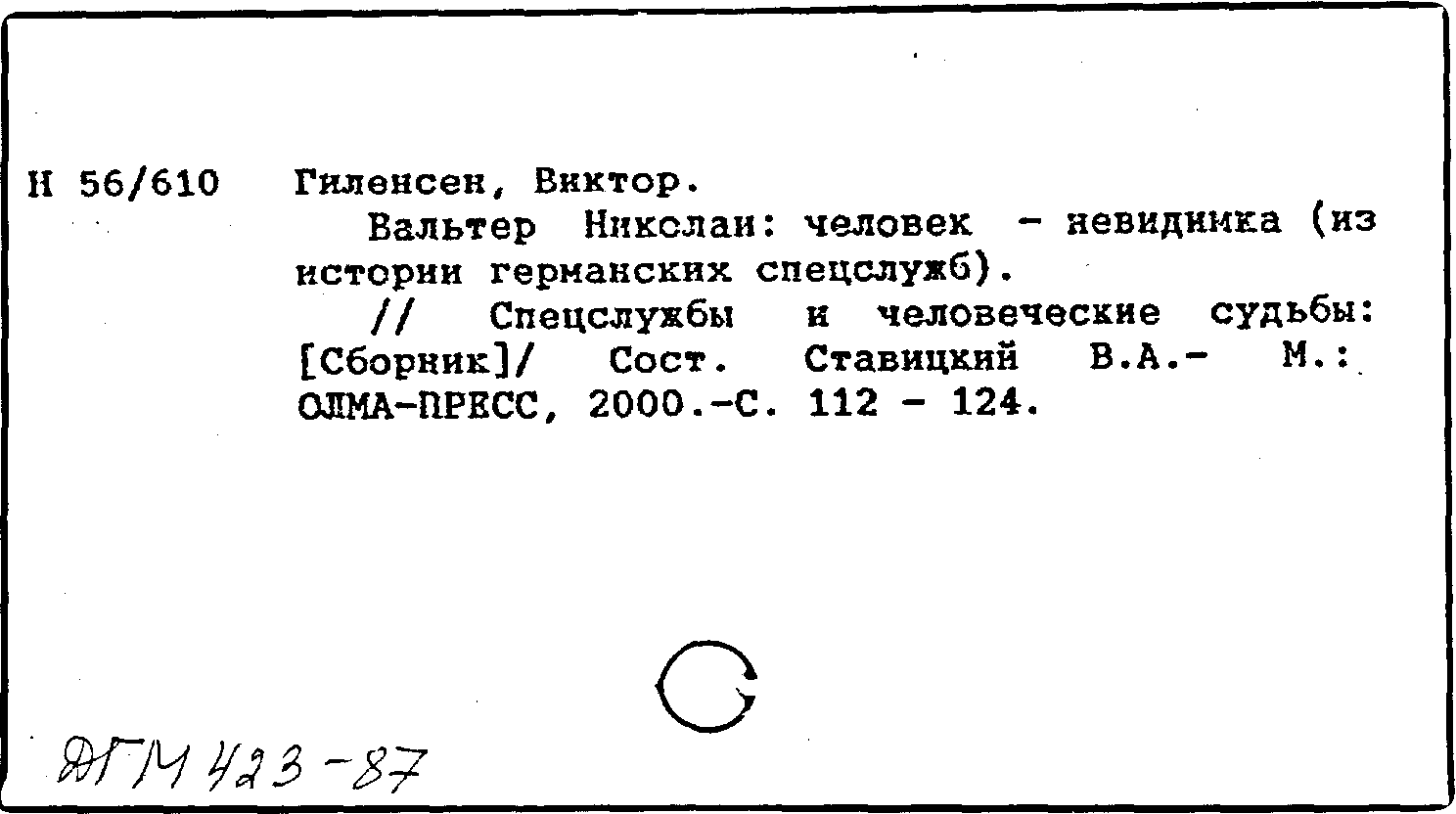 Н 56/610 Гиленсен, Виктор.

Вальтер Николаи: человек - невидимка (из истории германских спецслужб).

// Спецслужбы и человеческие судьбы: [Сборник]/ Сост. Ставицкий В.А.- М.: ОЛМА-ПРЕСС, 2000.-С. 112 - 124.

ДГМ 423-87